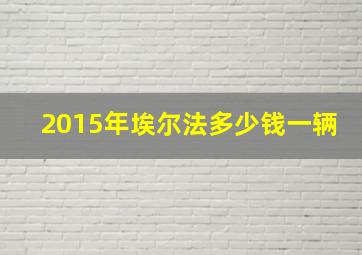 2015年埃尔法多少钱一辆